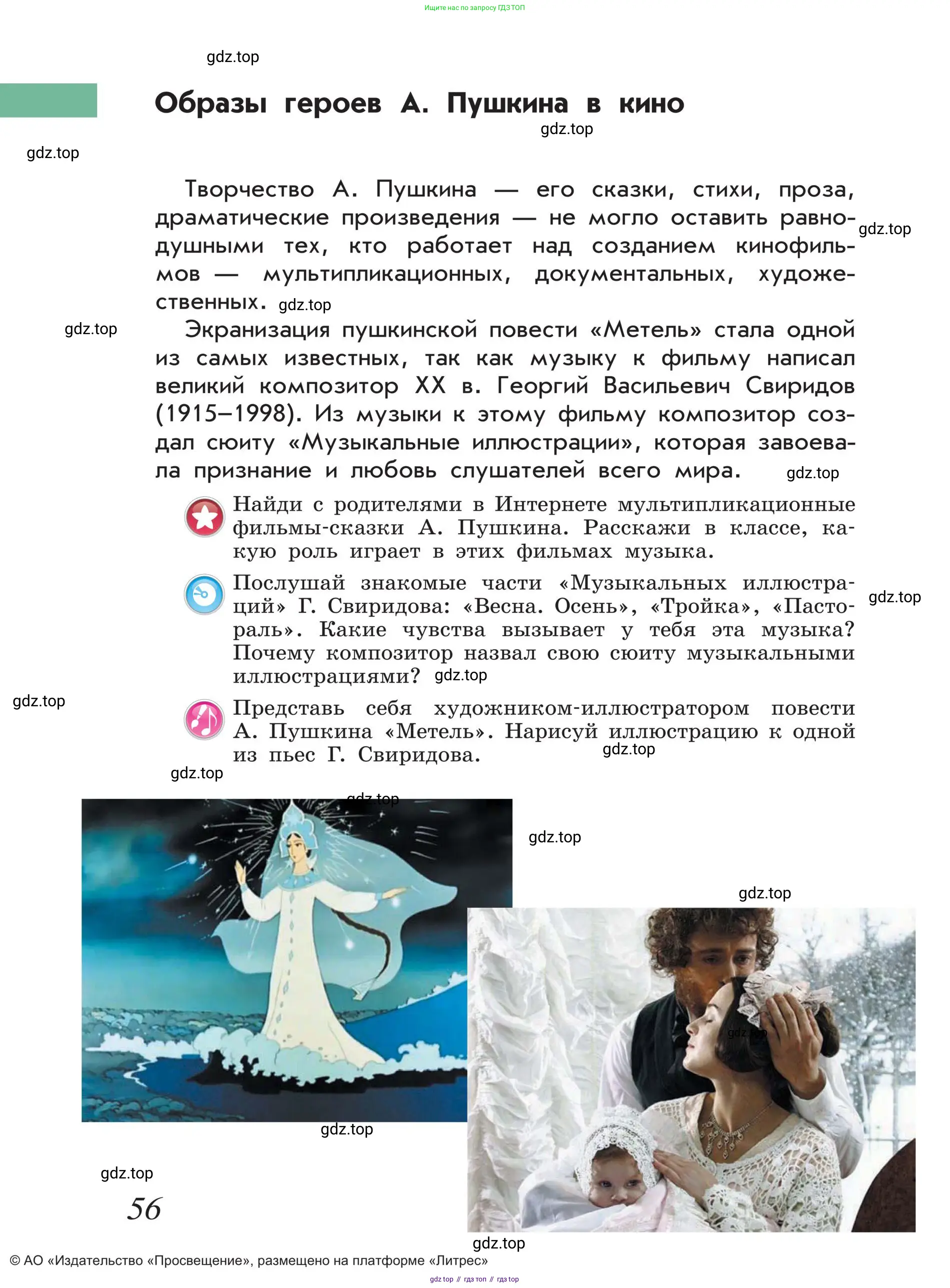 Ищите нас по запросу ГДЗ ТОП

gdz.top

Образы героев А. Пушкина в кино

gdz.top

gdz.top

Творчество А. Пушкина — его сказки, стихи, проза, драматические произведения — не могло оставить равнодушными тех, кто работает над созданием кинофильмов — мультипликационных, документальных, художественных. gdz.top

gdz.top

gdz.top

Экранизация пушкинской повести «Метель» стала одной из самых известных, так как музыку к фильму написал великий композитор XX в. Георгий Васильевич Свиридов (1915–1998). Из музыки к этому фильму композитор создал сюиту «Музыкальные иллюстрации», которая завоевала признание и любовь слушателей всего мира. gdz.top

Найди с родителями в Интернете мультипликационные фильмы-сказки А. Пушкина. Расскажи в классе, какую роль играет в этих фильмах музыка.

Послушай знакомые части «Музыкальных иллюстраций» Г. Свиридова: «Весна. Осень», «Тройка», «Пастораль». Какие чувства вызывает у тебя эта музыка? Почему композитор назвал свою сюиту музыкальными иллюстрациями? gdz.top

gdz.top

gdz.top

Представь себя художником-иллюстратором повести А. Пушкина «Метель». Нарисуй иллюстрацию к одной из пьес Г. Свиридова. gdz.top

gdz.top

gdz.top

gdz.top

gdz.top

gdz.top

gdz.top

gdz.top

56

gdz.top

© АО «Издательство «Просвещение», размещено на платформе «Литрес»

gdz top // гдз топ // гдз top